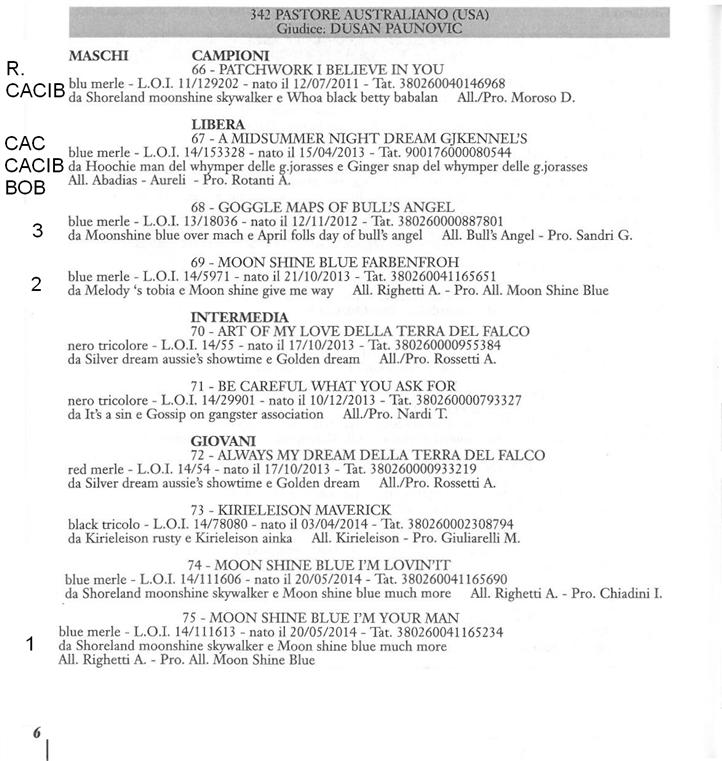 342 PASTORE AUSTRALIANO (USA)
Giudice: DUSAN PAUNOVIC

MASCHI CAMPIONI

R. CACIB

66 - PATCHWORK I BELIEVE IN YOU
blu merle - L.O.I. 11/129202 - nato il 12/07/2011 - Tat. 380260040146968
da Shoreland moonshine skywalker e Whoa black betty babalan All./Pro. Moroso D.

LIBERA

CAC CACIB BOB

67 - A MIDSUMMER NIGHT DREAM GJKENNEL'S
blue merle - L.O.I. 14/153328 - nato il 15/04/2013 - Tat. 900176000080544
da Hoochie man del whymper delle g.jorasses e Ginger snap del whymper delle g.jorasses
All. Abadias - Aureli - Pro. Rotanti A.

3

68 - GOGGLE MAPS OF BULL'S ANGEL
blue merle - L.O.I. 13/18036 - nato il 12/11/2012 - Tat. 380260000887801
da Moonshine blue over mach e April folls day of bull's angel All. Bull's Angel - Pro. Sandri G.

2

69 - MOON SHINE BLUE FARBENFROH
blue merle - L.O.I. 14/5971 - nato il 21/10/2013 - Tat. 380260041165651
da Melody 's tobia e Moon shine give me way All. Righetti A. - Pro. All. Moon Shine Blue

INTERMEDIA

70 - ART OF MY LOVE DELLA TERRA DEL FALCO
nero tricolore - L.O.I. 14/55 - nato il 17/10/2013 - Tat. 380260000955384
da Silver dream aussie's showtime e Golden dream All./Pro. Rossetti A.

71 - BE CAREFUL WHAT YOU ASK FOR
nero tricolore - L.O.I. 14/29901 - nato il 10/12/2013 - Tat. 380260000793327
da It's a sin e Gossip on gangster association All./Pro. Nardi T.

GIOVANI

72 - ALWAYS MY DREAM DELLA TERRA DEL FALCO
red merle - L.O.I. 14/54 - nato il 17/10/2013 - Tat. 380260000933219
da Silver dream aussie's showtime e Golden dream All./Pro. Rossetti A.

73 - KIRIELEISON MAVERICK
black tricolo - L.O.I. 14/78080 - nato il 03/04/2014 - Tat. 380260002308794
da Kirieleison rusty e Kirieleison ainka All. Kirieleison - Pro. Giuliarelli M.

74 - MOON SHINE BLUE I'M LOVIN'IT
blue merle - L.O.I. 14/111606 - nato il 20/05/2014 - Tat. 380260041165690
da Shoreland moonshine skywalker e Moon shine blue much more All. Righetti A. - Pro. Chiadini I.

1

75 - MOON SHINE BLUE I'M YOUR MAN
blue merle - L.O.I. 14/111613 - nato il 20/05/2014 - Tat. 380260041165234
da Shoreland moonshine skywalker e Moon shine blue much more
All. Righetti A. - Pro. All. Moon Shine Blue

6